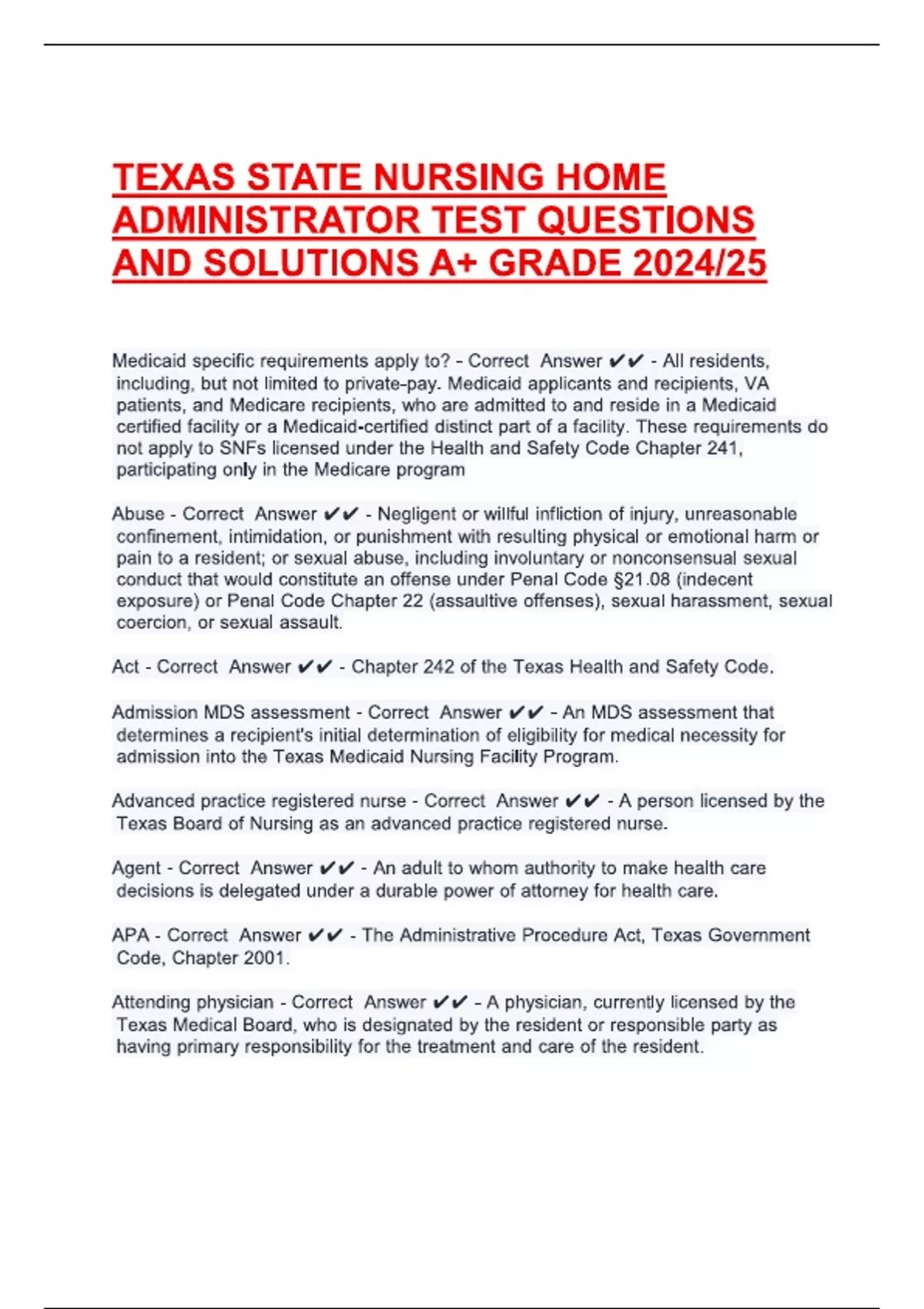 TEXAS STATE NURSING HOME ADMINISTRATOR TEST QUESTIONS AND SOLUTIONS A+ GRADE 2024/25

Medicaid specific requirements apply to? - Correct Answer ✔✔ - All residents, including, but not limited to private-pay. Medicaid applicants and recipients, VA patients, and Medicare recipients, who are admitted to and reside in a Medicaid certified facility or a Medicaid-certified distinct part of a facility. These requirements do not apply to SNFs licensed under the Health and Safety Code Chapter 241, participating only in the Medicare program

Abuse - Correct Answer ✔✔ - Negligent or willful infliction of injury, unreasonable confinement, intimidation, or punishment with resulting physical or emotional harm or pain to a resident; or sexual abuse, including involuntary or nonconsensual sexual conduct that would constitute an offense under Penal Code §21.08 (indecent exposure) or Penal Code Chapter 22 (assaultive offenses), sexual harassment, sexual coercion, or sexual assault.

Act - Correct Answer ✔✔ - Chapter 242 of the Texas Health and Safety Code.

Admission MDS assessment - Correct Answer ✔✔ - An MDS assessment that determines a recipient's initial determination of eligibility for medical necessity for admission into the Texas Medicaid Nursing Facility Program.

Advanced practice registered nurse - Correct Answer ✔✔ - A person licensed by the Texas Board of Nursing as an advanced practice registered nurse.

Agent - Correct Answer ✔✔ - An adult to whom authority to make health care decisions is delegated under a durable power of attorney for health care.

APA - Correct Answer ✔✔ - The Administrative Procedure Act, Texas Government Code, Chapter 2001.

Attending physician - Correct Answer ✔✔ - A physician, currently licensed by the Texas Medical Board, who is designated by the resident or responsible party as having primary responsibility for the treatment and care of the resident.